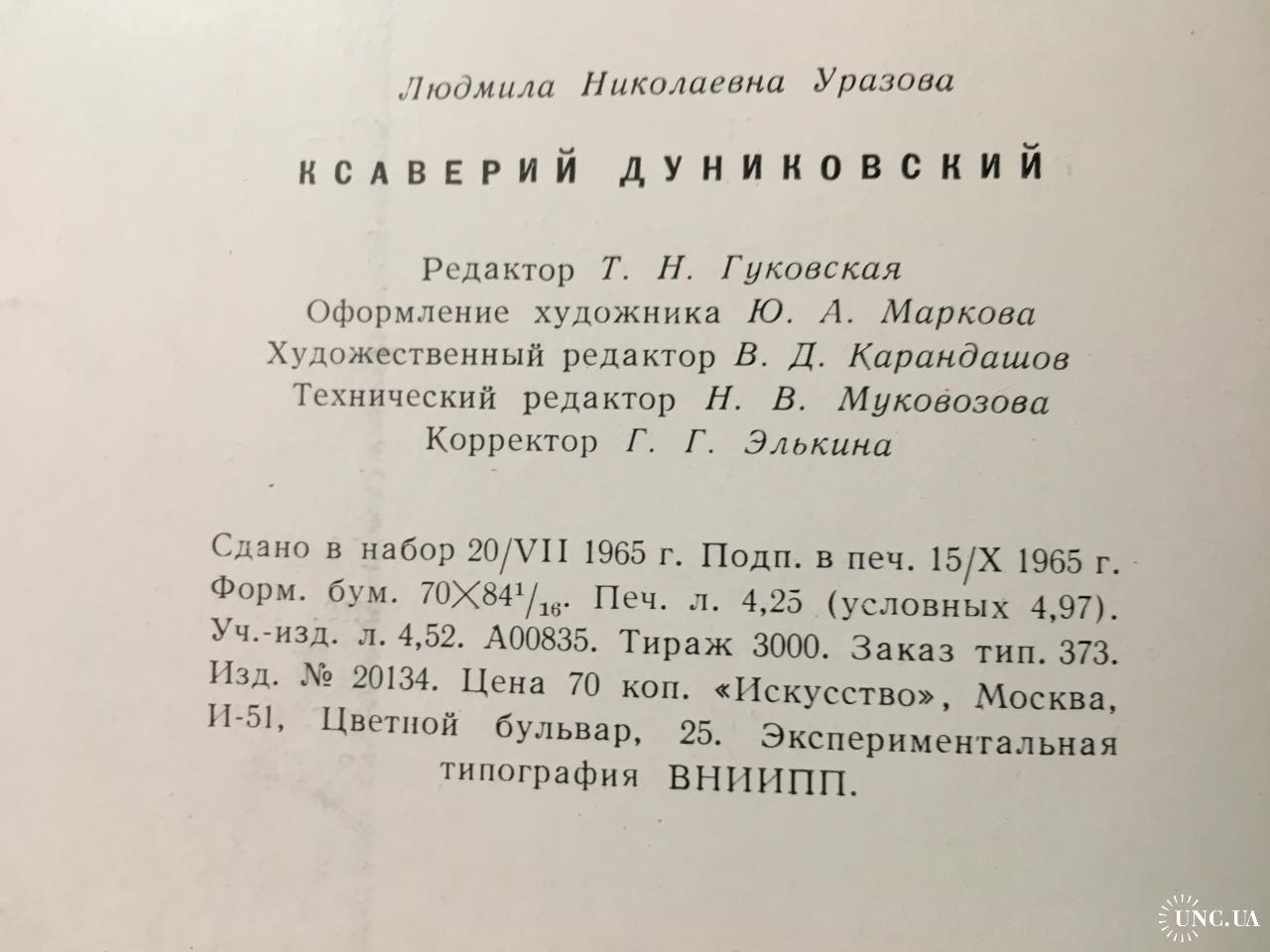 Людмила Николаевна Уразова

КСАВЕРИЙ ДУНИКОВСКИЙ

Редактор Т. Н. Гуковская
Оформление художника Ю. А. Маркова
Художественный редактор В. Д. Карандашов
Технический редактор Н. В. Муковозова
Корректор Г. Г. Элькина

Сдано в набор 20/VII 1965 г. Подп. в печ. 15/X 1965 г. Форм. бум. $70 \times 84^1/_{16}$. Печ. л. 4,25 (условных 4,97). Уч.-изд. л. 4,52. А00835. Тираж 3000. Заказ тип. 373. Изд. № 20134. Цена 70 коп. «Искусство», Москва, И-51, Цветной бульвар, 25. Экспериментальная типография ВНИИПП.

UNC.UA